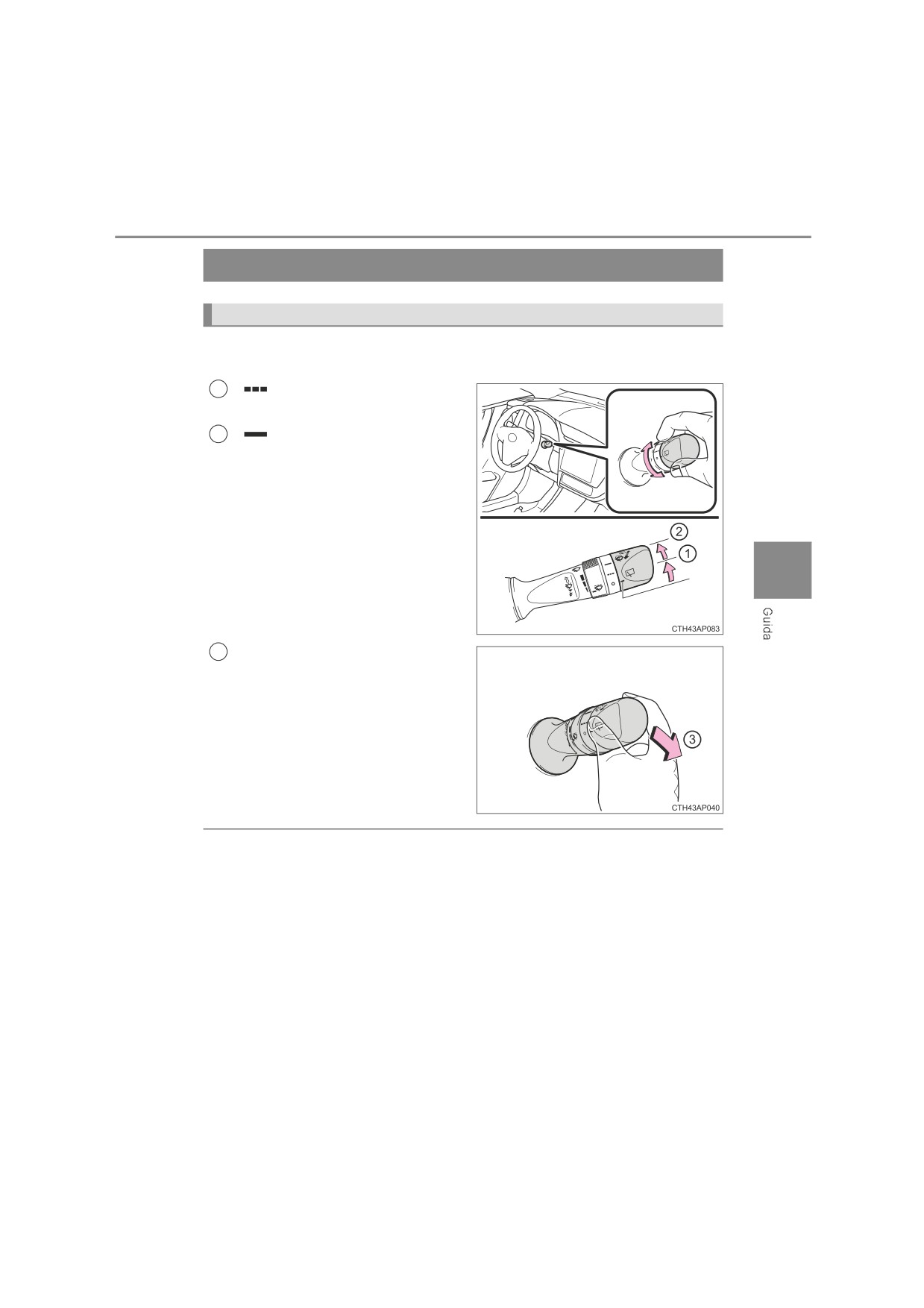 2
1
CTH43AP083

3
CTH43AP040

Guida